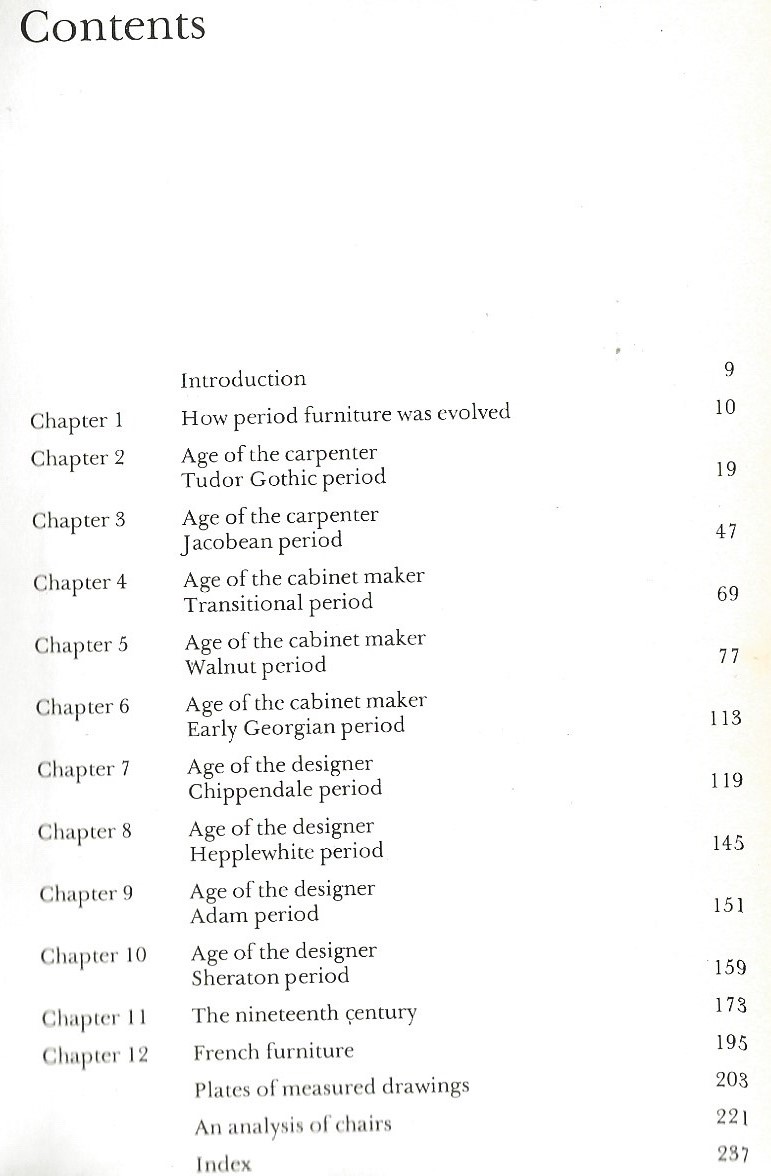 Contents

| | | |
|---|---|---|
| | Introduction | 9 |
| Chapter 1 | How period furniture was evolved | 10 |
| Chapter 2 | Age of the carpenter Tudor Gothic period | 19 |
| Chapter 3 | Age of the carpenter Jacobean period | 47 |
| Chapter 4 | Age of the cabinet maker Transitional period | 69 |
| Chapter 5 | Age of the cabinet maker Walnut period | 77 |
| Chapter 6 | Age of the cabinet maker Early Georgian period | 113 |
| Chapter 7 | Age of the designer Chippendale period | 119 |
| Chapter 8 | Age of the designer Hepplewhite period | 145 |
| Chapter 9 | Age of the designer Adam period | 151 |
| Chapter 10 | Age of the designer Sheraton period | 159 |
| Chapter 11 | The nineteenth century | 173 |
| Chapter 12 | French furniture | 195 |
| | Plates of measured drawings | 203 |
| | An analysis of chairs | 221 |
| | Index | 237 |